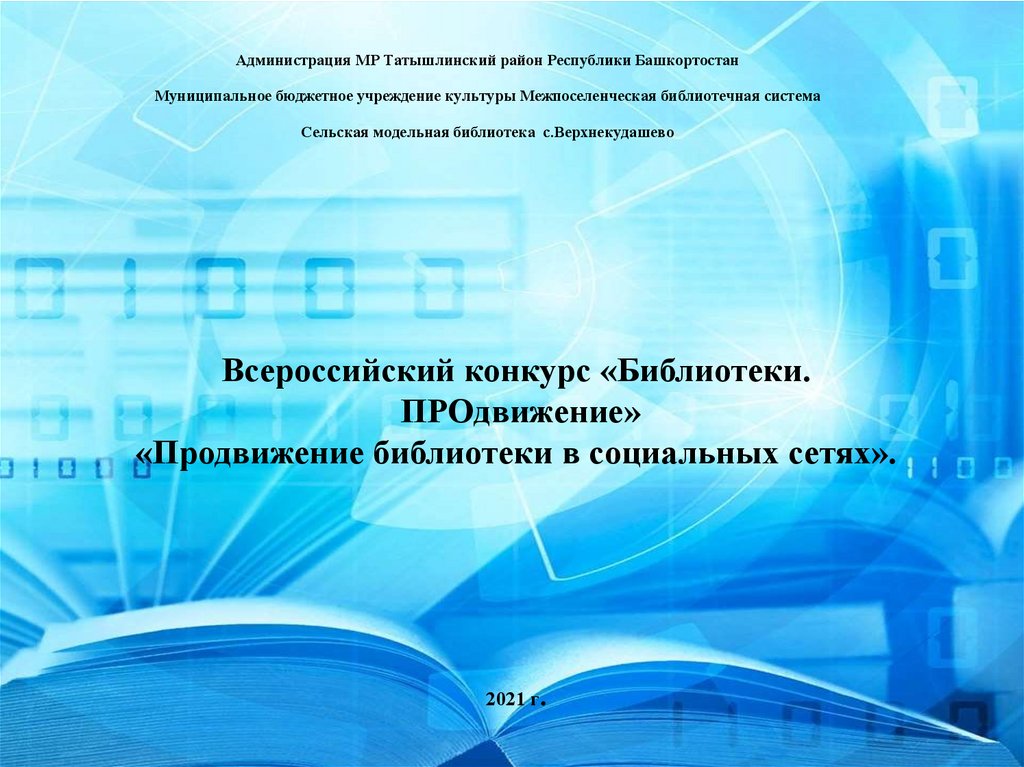 Администрация МР Татышлинский район Республики Башкортостан

Муниципальное бюджетное учреждение культуры Межпоселенческая библиотечная система

Сельская модельная библиотека с.Верхнекудашево

Всероссийский конкурс «Библиотеки. ПРОдвижение»
«Продвижение библиотеки в социальных сетях».

2021 г.